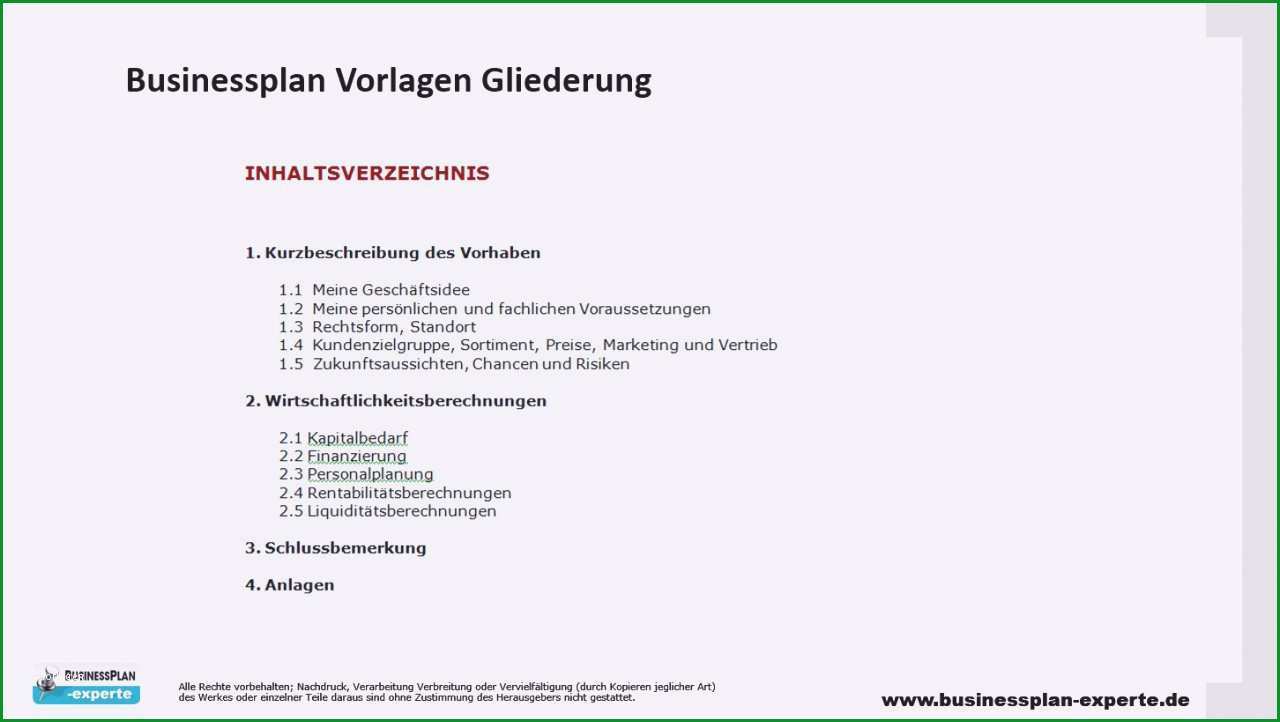 Businessplan Vorlagen Gliederung

INHALTSVERZEICHNIS

1. Kurzbeschreibung des Vorhaben

1.1 Meine Geschäftsidee
1.2 Meine persönlichen und fachlichen Voraussetzungen
1.3 Rechtsform, Standort
1.4 Kundenzielgruppe, Sortiment, Preise, Marketing und Vertrieb
1.5 Zukunftsaussichten, Chancen und Risiken

2. Wirtschaftlichkeitsberechnungen

2.1 Kapitalbedarf
2.2 Finanzierung
2.3 Personalplanung
2.4 Rentabilitätsberechnungen
2.5 Liquiditätsberechnungen

3. Schlussbemerkung

4. Anlagen

BUSINESSPLAN -experte

Alle Rechte vorbehalten; Nachdruck, Verarbeitung Verbreitung oder Vervielfältigung (durch Kopieren jeglicher Art) des Werkes oder einzelner Teile daraus sind ohne Zustimmung des Herausgebers nicht gestattet.

www.businessplan-experte.de